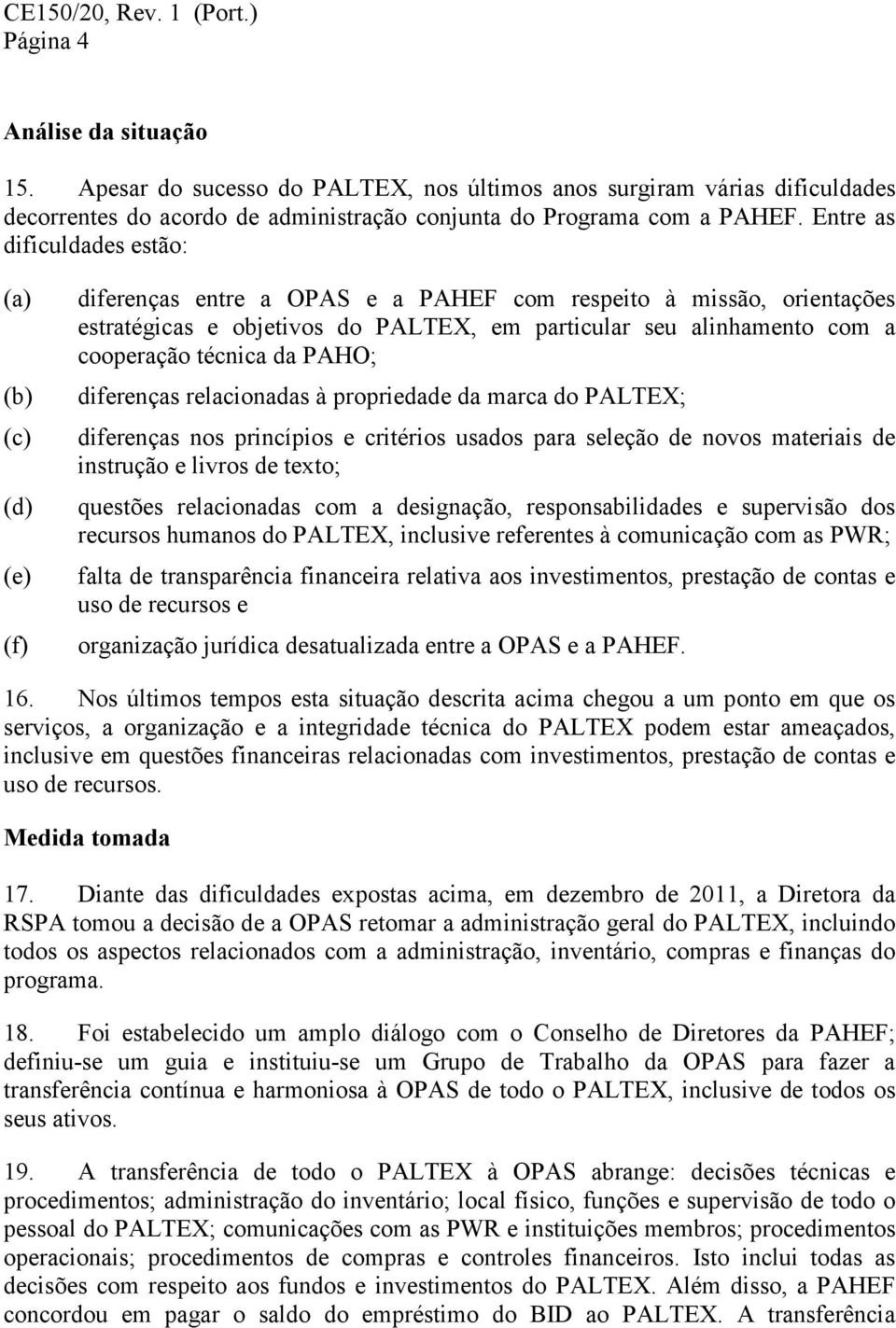 CE150/20, Rev. 1 (Port.)
Página 4

Análise da situação

15. Apesar do sucesso do PALTEX, nos últimos anos surgiram várias dificuldades decorrentes do acordo de administração conjunta do Programa com a PAHEF. Entre as dificuldades estão:

(a) diferenças entre a OPAS e a PAHEF com respeito à missão, orientações estratégicas e objetivos do PALTEX, em particular seu alinhamento com a cooperação técnica da PAHO;

(b) diferenças relacionadas à propriedade da marca do PALTEX;

(c) diferenças nos princípios e critérios usados para seleção de novos materiais de instrução e livros de texto;

(d) questões relacionadas com a designação, responsabilidades e supervisão dos recursos humanos do PALTEX, inclusive referentes à comunicação com as PWR;

(e) falta de transparência financeira relativa aos investimentos, prestação de contas e uso de recursos e

(f) organização jurídica desatualizada entre a OPAS e a PAHEF.

16. Nos últimos tempos esta situação descrita acima chegou a um ponto em que os serviços, a organização e a integridade técnica do PALTEX podem estar ameaçados, inclusive em questões financeiras relacionadas com investimentos, prestação de contas e uso de recursos.

Medida tomada

17. Diante das dificuldades expostas acima, em dezembro de 2011, a Diretora da RSPA tomou a decisão de a OPAS retomar a administração geral do PALTEX, incluindo todos os aspectos relacionados com a administração, inventário, compras e finanças do programa.

18. Foi estabelecido um amplo diálogo com o Conselho de Diretores da PAHEF; definiu-se um guia e instituiu-se um Grupo de Trabalho da OPAS para fazer a transferência contínua e harmoniosa à OPAS de todo o PALTEX, inclusive de todos os seus ativos.

19. A transferência de todo o PALTEX à OPAS abrange: decisões técnicas e procedimentos; administração do inventário; local físico, funções e supervisão de todo o pessoal do PALTEX; comunicações com as PWR e instituições membros; procedimentos operacionais; procedimentos de compras e controles financeiros. Isto inclui todas as decisões com respeito aos fundos e investimentos do PALTEX. Além disso, a PAHEF concordou em pagar o saldo do empréstimo do BID ao PALTEX. A transferência